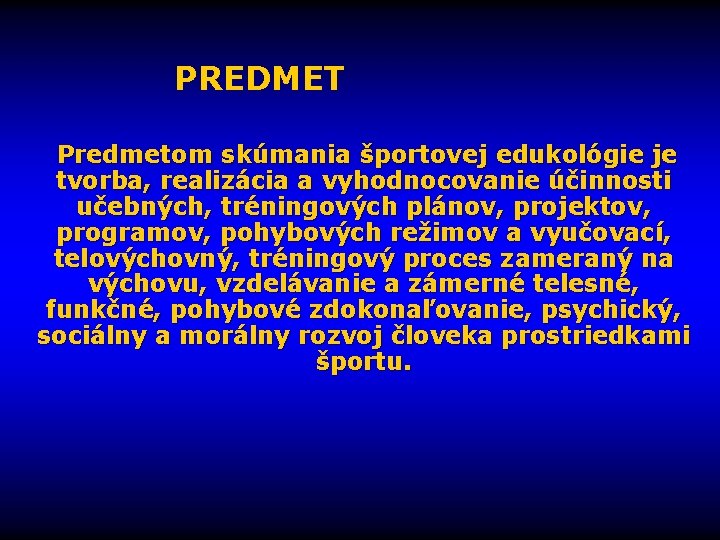 PREDMET

Predmetom skúmania športovej edukológie je tvorba, realizácia a vyhodnocovanie účinnosti učebných, tréningových plánov, projektov, programov, pohybových režimov a vyučovací, telovýchovný, tréningový proces zameraný na výchovu, vzdelávanie a zámerné telesné, funkčné, pohybové zdokonaľovanie, psychický, sociálny a morálny rozvoj človeka prostriedkami športu.